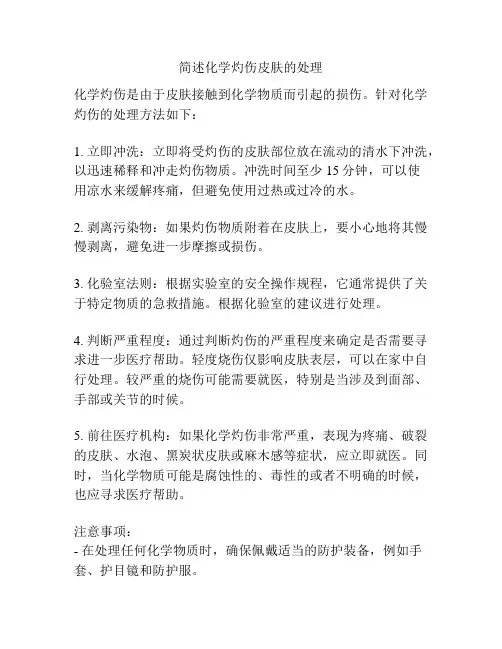 简述化学灼伤皮肤的处理

化学灼伤是由于皮肤接触到化学物质而引起的损伤。针对化学灼伤的处理方法如下：

1. 立即冲洗：立即将受灼伤的皮肤部位放在流动的清水下冲洗，以迅速稀释和冲走灼伤物质。冲洗时间至少 15 分钟，可以使用凉水来缓解疼痛，但避免使用过热或过冷的水。

2. 剥离污染物：如果灼伤物质附着在皮肤上，要小心地将其慢慢剥离，避免进一步摩擦或损伤。

3. 化验室法则：根据实验室的安全操作规程，它通常提供了关于特定物质的急救措施。根据化验室的建议进行处理。

4. 判断严重程度：通过判断灼伤的严重程度来确定是否需要寻求进一步医疗帮助。轻度烧伤仅影响皮肤表层，可以在家中自行处理。较严重的烧伤可能需要就医，特别是当涉及到面部、手部或关节的时候。

5. 前往医疗机构：如果化学灼伤非常严重，表现为疼痛、破裂的皮肤、水泡、黑炭状皮肤或麻木感等症状，应立即就医。同时，当化学物质可能是腐蚀性的、毒性的或者不明确的时候，也应寻求医疗帮助。

注意事项：
- 在处理任何化学物质时，确保佩戴适当的防护装备，例如手套、护目镜和防护服。